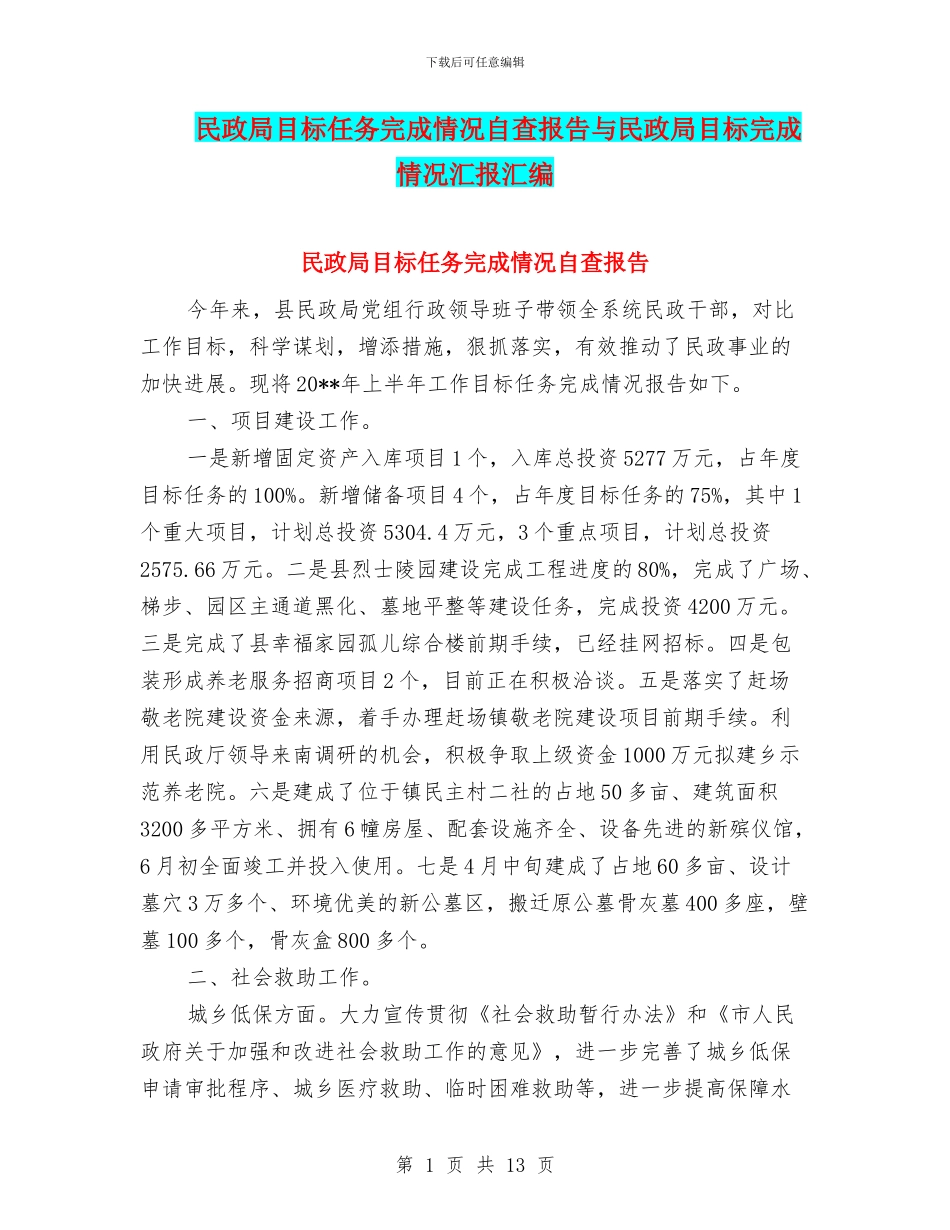 下载后可任意编辑

民政局目标任务完成情况自查报告与民政局目标完成情况汇报汇编

民政局目标任务完成情况自查报告

今年来，县民政局党组行政领导班子带领全系统民政干部，对比工作目标，科学谋划，增添措施，狠抓落实，有效推动了民政事业的加快进展。现将20**年上半年工作目标任务完成情况报告如下。

一、项目建设工作。

一是新增固定资产入库项目1个，入库总投资5277万元，占年度目标任务的100%。新增储备项目4个，占年度目标任务的75%，其中1个重大项目，计划总投资5304.4万元，3个重点项目，计划总投资2575.66万元。二是县烈士陵园建设完成工程进度的80%，完成了广场、梯步、园区主通道黑化、墓地平整等建设任务，完成投资4200万元。三是完成了县幸福家园孤儿综合楼前期手续，已经挂网招标。四是包装形成养老服务招商项目2个，目前正在积极洽谈。五是落实了赶场敬老院建设资金来源，着手办理赶场镇敬老院建设项目前期手续。利用民政厅领导来南调研的机会，积极争取上级资金1000万元拟建乡示范养老院。六是建成了位于镇民主村二社的占地50多亩、建筑面积3200多平方米、拥有6幢房屋、配套设施齐全、设备先进的新殡仪馆，6月初全面竣工并投入使用。七是4月中旬建成了占地60多亩、设计墓穴3万多个、环境优美的新公墓区，搬迁原公墓骨灰墓400多座，壁墓100多个，骨灰盒800多个。

二、社会救助工作。

城乡低保方面。大力宣传贯彻《社会救助暂行办法》和《市人民政府关于加强和改进社会救助工作的意见》，进一步完善了城乡低保申请审批程序、城乡医疗救助、临时困难救助等，进一步提高保障水

第 1 页 共 13 页